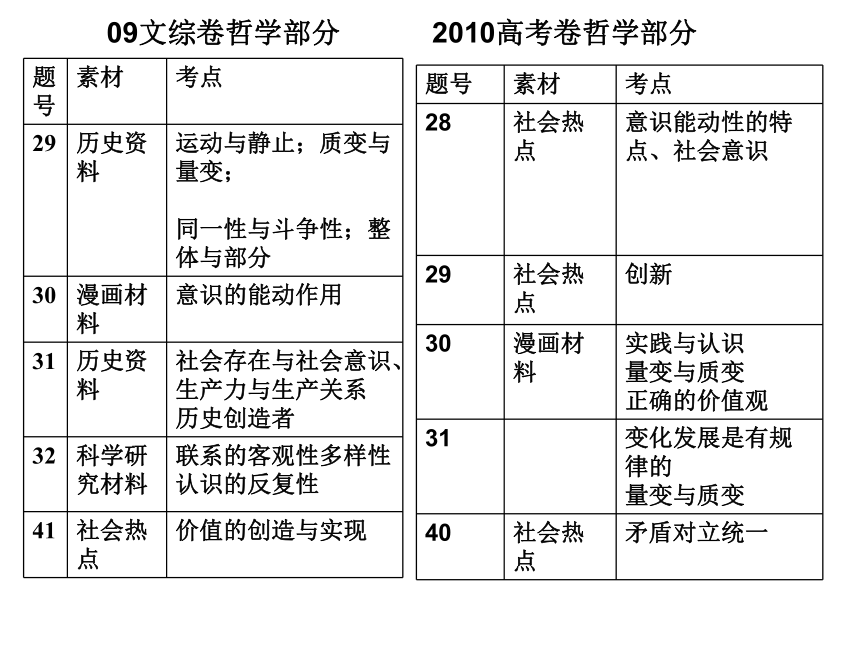 09文综卷哲学部分

| 题号 | 素材 | 考点 |
|---|---|---|
| 29 | 历史资料 | 运动与静止；质变与量变；<br><br>同一性与斗争性；整体与部分 |
| 30 | 漫画材料 | 意识的能动作用 |
| 31 | 历史资料 | 社会存在与社会意识、生产力与生产关系<br>历史创造者 |
| 32 | 科学研究材料 | 联系的客观性多样性<br>认识的反复性 |
| 41 | 社会热点 | 价值的创造与实现 |

2010高考卷哲学部分

| 题号 | 素材 | 考点 |
|---|---|---|
| 28 | 社会热点 | 意识能动性的特点、社会意识 |
| 29 | 社会热点 | 创新 |
| 30 | 漫画材料 | 实践与认识<br>量变与质变<br>正确的价值观 |
| 31 | | 变化发展是有规律的<br>量变与质变 |
| 40 | 社会热点 | 矛盾对立统一 |